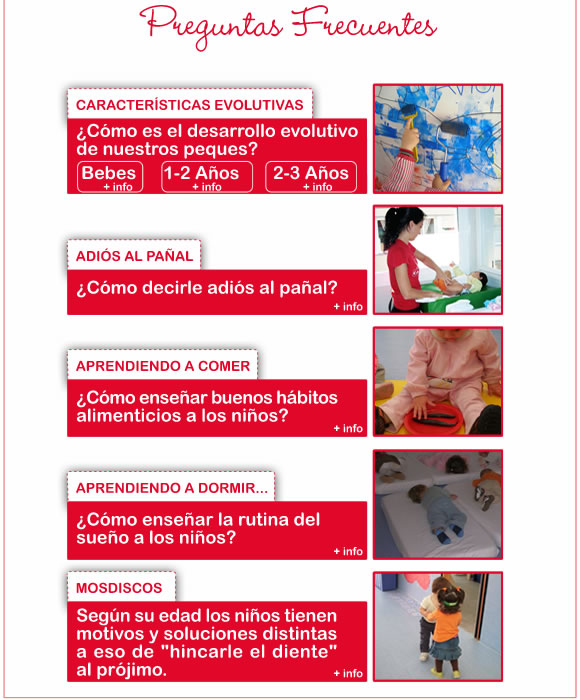 Preguntas Frecuentes

CARACTERÍSTICAS EVOLUTIVAS

¿Cómo es el desarrollo evolutivo de nuestros peques?

Bebes
+ info

1-2 Años
+ info

2-3 Años
+ info

ADIÓS AL PAÑAL

¿Cómo decirle adiós al pañal?

+ info

APRENDIENDO A COMER

¿Cómo enseñar buenos hábitos alimenticios a los niños?

+ info

APRENDIENDO A DORMIR...

¿Cómo enseñar la rutina del sueño a los niños?

+ info

MOSDISCOS

Según su edad los niños tienen motivos y soluciones distintas a eso de "hincarle el diente" al prójimo.

+ info